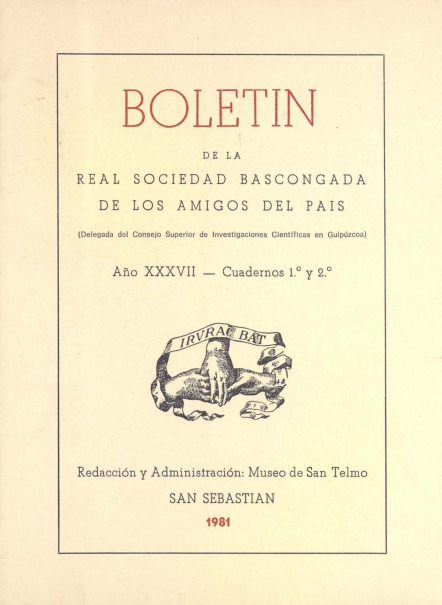 BOLETIN

DE LA

REAL SOCIEDAD BASCONGADA

DE LOS AMIGOS DEL PAIS

(Delegada del Consejo Superior de Investigaciones Científicas en Guipúzcoa)

Año XXXVII — Cuadernos 1.° y 2.°

IRVRAC BAT

Redacción y Administración: Museo de San Telmo

SAN SEBASTIAN

1981